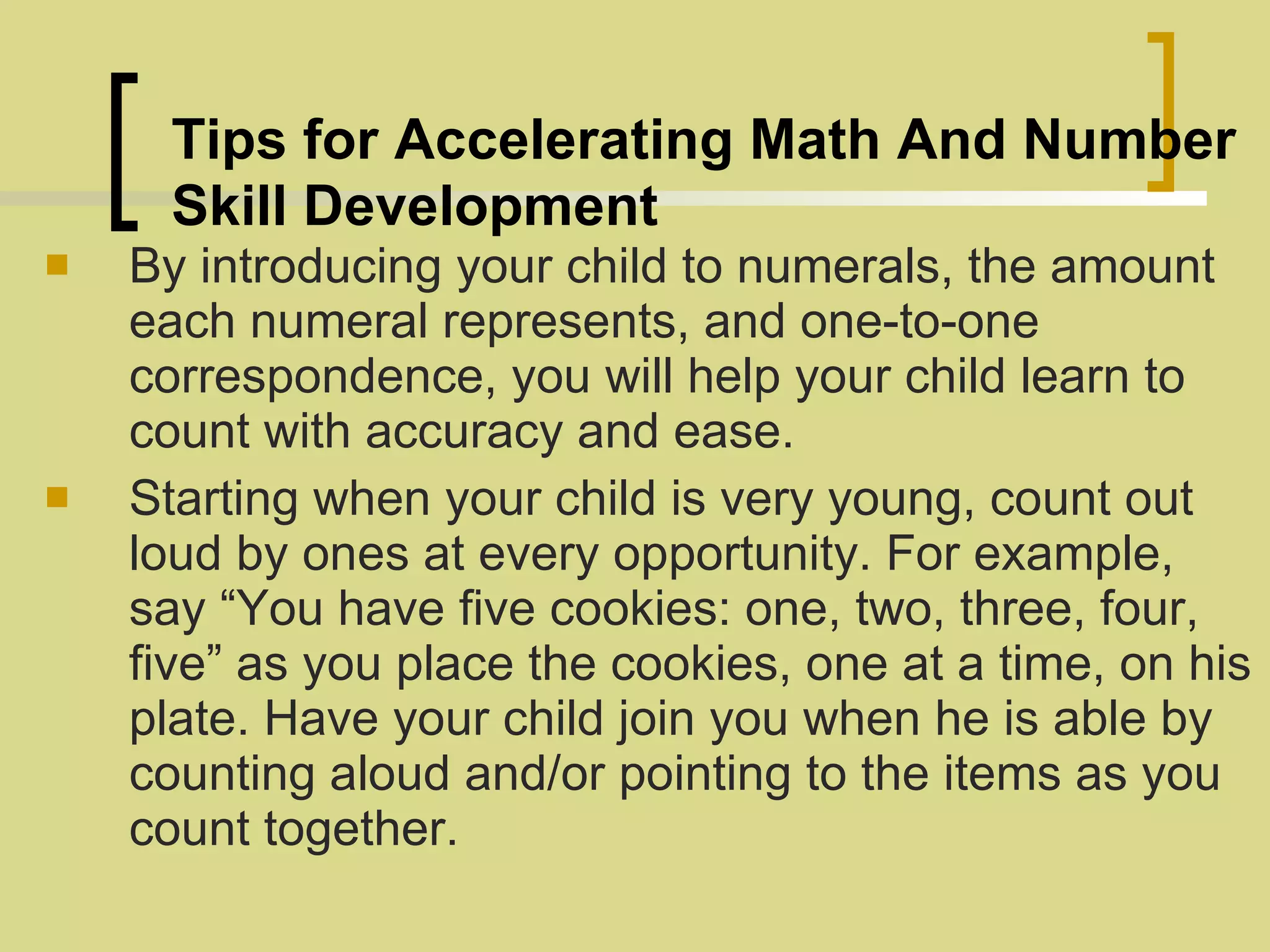 Tips for Accelerating Math And Number Skill Development

By introducing your child to numerals, the amount each numeral represents, and one-to-one correspondence, you will help your child learn to count with accuracy and ease.

Starting when your child is very young, count out loud by ones at every opportunity. For example, say “You have five cookies: one, two, three, four, five” as you place the cookies, one at a time, on his plate. Have your child join you when he is able by counting aloud and/or pointing to the items as you count together.